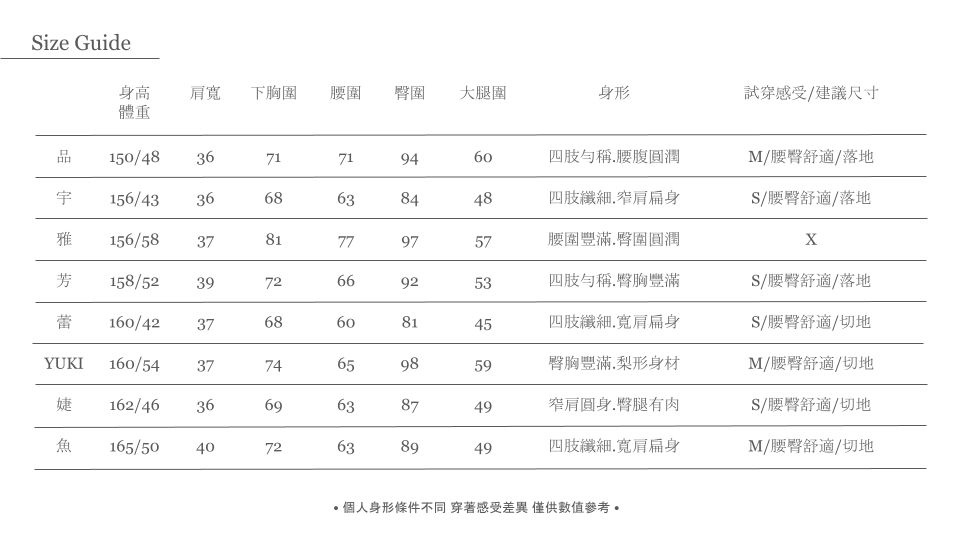 Size Guide

|  | 身高 體重 | 肩寬 | 下胸圍 | 腰圍 | 臀圍 | 大腿圍 | 身形 | 試穿感受/建議尺寸 |
|---|---|---|---|---|---|---|---|---|
| 品 | 150/48 | 36 | 71 | 71 | 94 | 60 | 四肢勻稱.腰腹圓潤 | M/腰臀舒適/落地 |
| 宇 | 156/43 | 36 | 68 | 63 | 84 | 48 | 四肢纖細.窄肩扁身 | S/腰臀舒適/落地 |
| 雅 | 156/58 | 37 | 81 | 77 | 97 | 57 | 腰圍豐滿.臀圍圓潤 | X |
| 芳 | 158/52 | 39 | 72 | 66 | 92 | 53 | 四肢勻稱.臀胸豐滿 | S/腰臀舒適/落地 |
| 蕾 | 160/42 | 37 | 68 | 60 | 81 | 45 | 四肢纖細.寬肩扁身 | S/腰臀舒適/切地 |
| YUKI | 160/54 | 37 | 74 | 65 | 98 | 59 | 臀胸豐滿.梨形身材 | M/腰臀舒適/切地 |
| 婕 | 162/46 | 36 | 69 | 63 | 87 | 49 | 窄肩圓身.臀腿有肉 | S/腰臀舒適/切地 |
| 魚 | 165/50 | 40 | 72 | 63 | 89 | 49 | 四肢纖細.寬肩扁身 | M/腰臀舒適/切地 |

• 個人身形條件不同 穿著感受差異 僅供數值參考 •